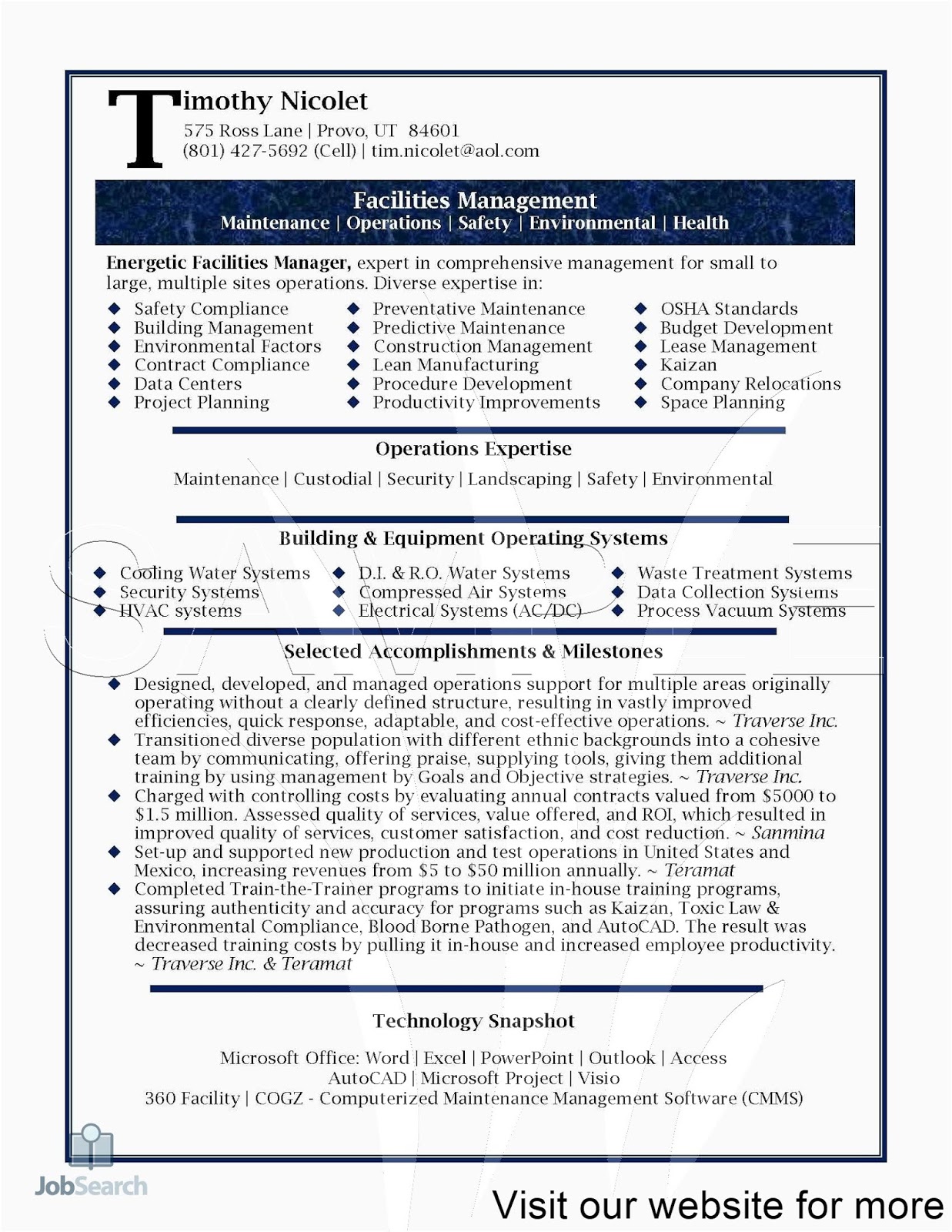 Timothy Nicolet
575 Ross Lane | Provo, UT 84601
(801) 427-5692 (Cell) | tim.nicolet@aol.com

Facilities Management
Maintenance | Operations | Safety | Environmental | Health

Energetic Facilities Manager, expert in comprehensive management for small to large, multiple sites operations. Diverse expertise in:

◆ Safety Compliance
◆ Building Management
◆ Environmental Factors
◆ Contract Compliance
◆ Data Centers
◆ Project Planning

◆ Preventative Maintenance
◆ Predictive Maintenance
◆ Construction Management
◆ Lean Manufacturing
◆ Procedure Development
◆ Productivity Improvements

◆ OSHA Standards
◆ Budget Development
◆ Lease Management
◆ Kaizan
◆ Company Relocations
◆ Space Planning

Operations Expertise

Maintenance | Custodial | Security | Landscaping | Safety | Environmental

Building & Equipment Operating Systems

◆ Cooling Water Systems
◆ Security Systems
◆ HVAC systems

◆ D.I. & R.O. Water Systems
◆ Compressed Air Systems
◆ Electrical Systems (AC/DC)

◆ Waste Treatment Systems
◆ Data Collection Systems
◆ Process Vacuum Systems

Selected Accomplishments & Milestones

◆ Designed, developed, and managed operations support for multiple areas originally operating without a clearly defined structure, resulting in vastly improved efficiencies, quick response, adaptable, and cost-effective operations. ~ Traverse Inc.
◆ Transitioned diverse population with different ethnic backgrounds into a cohesive team by communicating, offering praise, supplying tools, giving them additional training by using management by Goals and Objective strategies. ~ Traverse Inc.
◆ Charged with controlling costs by evaluating annual contracts valued from $5000 to $1.5 million. Assessed quality of services, value offered, and ROI, which resulted in improved quality of services, customer satisfaction, and cost reduction. ~ Sanmina
◆ Set-up and supported new production and test operations in United States and Mexico, increasing revenues from $5 to $50 million annually. ~ Teramat
◆ Completed Train-the-Trainer programs to initiate in-house training programs, assuring authenticity and accuracy for programs such as Kaizan, Toxic Law & Environmental Compliance, Blood Borne Pathogen, and AutoCAD. The result was decreased training costs by pulling it in-house and increased employee productivity. ~ Traverse Inc. & Teramat

Technology Snapshot

Microsoft Office: Word | Excel | PowerPoint | Outlook | Access
AutoCAD | Microsoft Project | Visio
360 Facility | COGZ - Computerized Maintenance Management Software (CMMS)

JobSearch
Visit our website for more